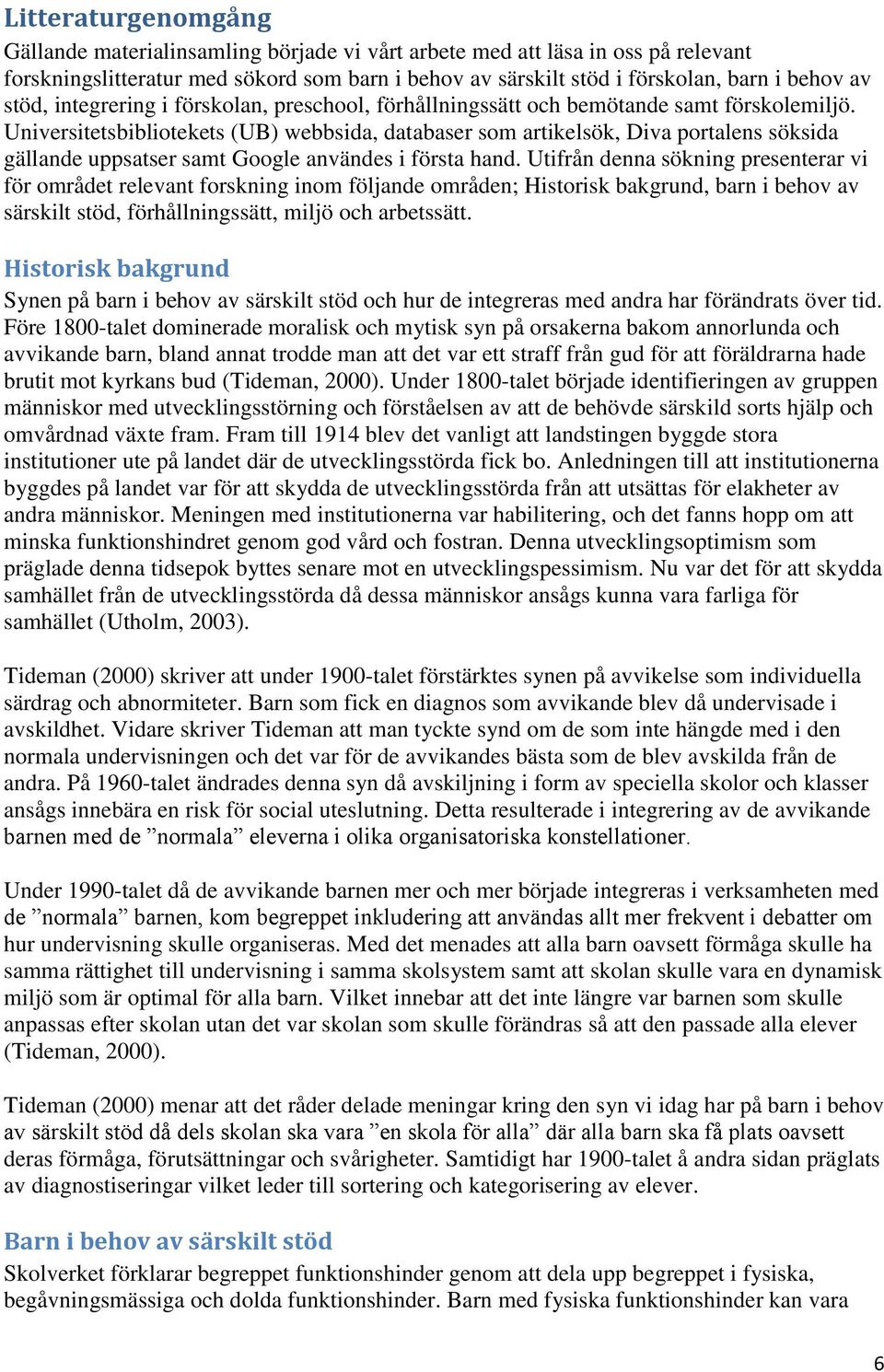 Litteraturgenomgång

Gällande materialinsamling började vi vårt arbete med att läsa in oss på relevant forskningslitteratur med sökord som barn i behov av särskilt stöd i förskolan, barn i behov av stöd, integrering i förskolan, preschool, förhållningssätt och bemötande samt förskolemiljö. Universitetsbibliotekets (UB) webbsida, databaser som artikelsök, Diva portalens söksida gällande uppsatser samt Google användes i första hand. Utifrån denna sökning presenterar vi för området relevant forskning inom följande områden; Historisk bakgrund, barn i behov av särskilt stöd, förhållningssätt, miljö och arbetssätt.

Historisk bakgrund

Synen på barn i behov av särskilt stöd och hur de integreras med andra har förändrats över tid. Före 1800-talet dominerade moralisk och mytisk syn på orsakerna bakom annorlunda och avvikande barn, bland annat trodde man att det var ett straff från gud för att föräldrarna hade brutit mot kyrkans bud (Tideman, 2000). Under 1800-talet började identifieringen av gruppen människor med utvecklingsstörning och förståelsen av att de behövde särskild sorts hjälp och omvårdnad växte fram. Fram till 1914 blev det vanligt att landstingen byggde stora institutioner ute på landet där de utvecklingsstörda fick bo. Anledningen till att institutionerna byggdes på landet var för att skydda de utvecklingsstörda från att utsättas för elakheter av andra människor. Meningen med institutionerna var habilitering, och det fanns hopp om att minska funktionshindret genom god vård och fostran. Denna utvecklingsoptimism som präglade denna tidsepok byttes senare mot en utvecklingspessimism. Nu var det för att skydda samhället från de utvecklingsstörda då dessa människor ansågs kunna vara farliga för samhället (Utholm, 2003).

Tideman (2000) skriver att under 1900-talet förstärktes synen på avvikelse som individuella särdrag och abnormiteter. Barn som fick en diagnos som avvikande blev då undervisade i avskildhet. Vidare skriver Tideman att man tyckte synd om de som inte hängde med i den normala undervisningen och det var för de avvikandes bästa som de blev avskilda från de andra. På 1960-talet ändrades denna syn då avskiljning i form av speciella skolor och klasser ansågs innebära en risk för social uteslutning. Detta resulterade i integrering av de avvikande barnen med de ”normala” eleverna i olika organisatoriska konstellationer.

Under 1990-talet då de avvikande barnen mer och mer började integreras i verksamheten med de ”normala” barnen, kom begreppet inkludering att användas allt mer frekvent i debatter om hur undervisning skulle organiseras. Med det menades att alla barn oavsett förmåga skulle ha samma rättighet till undervisning i samma skolsystem samt att skolan skulle vara en dynamisk miljö som är optimal för alla barn. Vilket innebar att det inte längre var barnen som skulle anpassas efter skolan utan det var skolan som skulle förändras så att den passade alla elever (Tideman, 2000).

Tideman (2000) menar att det råder delade meningar kring den syn vi idag har på barn i behov av särskilt stöd då dels skolan ska vara ”en skola för alla” där alla barn ska få plats oavsett deras förmåga, förutsättningar och svårigheter. Samtidigt har 1900-talet å andra sidan präglats av diagnostiseringar vilket leder till sortering och kategorisering av elever.

Barn i behov av särskilt stöd

Skolverket förklarar begreppet funktionshinder genom att dela upp begreppet i fysiska, begåvningsmässiga och dolda funktionshinder. Barn med fysiska funktionshinder kan vara

6